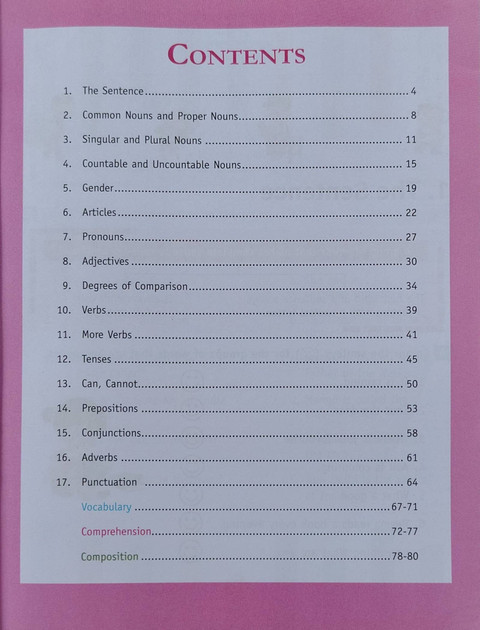 CONTENTS

1. The Sentence 4

2. Common Nouns and Proper Nouns 8

3. Singular and Plural Nouns 11

4. Countable and Uncountable Nouns 15

5. Gender 19

6. Articles 22

7. Pronouns 27

8. Adjectives 30

9. Degrees of Comparison 34

10. Verbs 39

11. More Verbs 41

12. Tenses 45

13. Can, Cannot 50

14. Prepositions 53

15. Conjunctions 58

16. Adverbs 61

17. Punctuation 64

Vocabulary 67-71

Comprehension 72-77

Composition 78-80